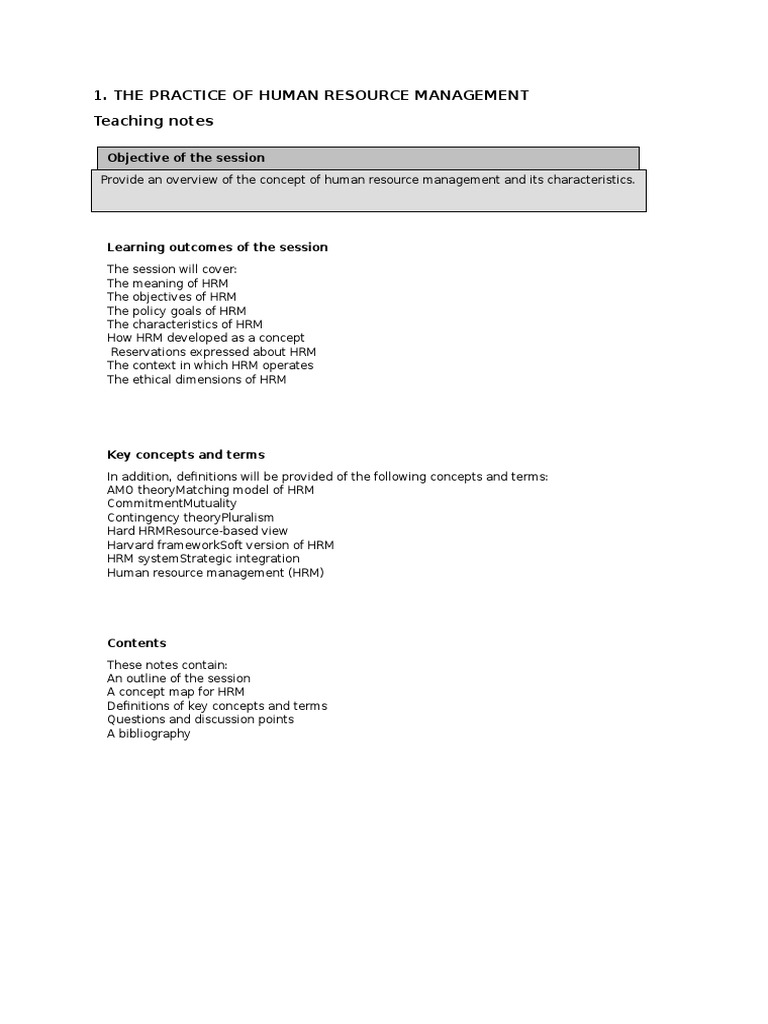 1. THE PRACTICE OF HUMAN RESOURCE MANAGEMENT

Teaching notes

Objective of the session

Provide an overview of the concept of human resource management and its characteristics.

Learning outcomes of the session

The session will cover:
The meaning of HRM
The objectives of HRM
The policy goals of HRM
The characteristics of HRM
How HRM developed as a concept
Reservations expressed about HRM
The context in which HRM operates
The ethical dimensions of HRM

Key concepts and terms

In addition, definitions will be provided of the following concepts and terms:
AMO theoryMatching model of HRM
CommitmentMutuality
Contingency theoryPluralism
Hard HRMResource-based view
Harvard frameworkSoft version of HRM
HRM systemStrategic integration
Human resource management (HRM)

Contents

These notes contain:
An outline of the session
A concept map for HRM
Definitions of key concepts and terms
Questions and discussion points
A bibliography